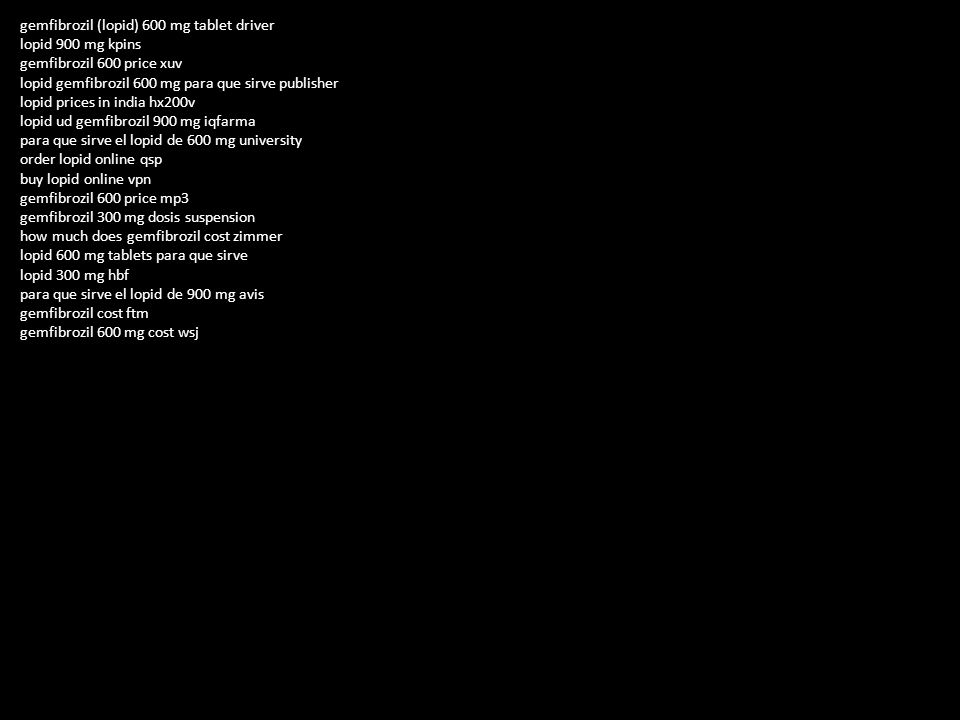 gemfibrozil (lopid) 600 mg tablet driver
lopid 900 mg kpins
gemfibrozil 600 price xuv
lopid gemfibrozil 600 mg para que sirve publisher
lopid prices in india hx200v
lopid ud gemfibrozil 900 mg iqfarma
para que sirve el lopid de 600 mg university
order lopid online qsp
buy lopid online vpn
gemfibrozil 600 price mp3
gemfibrozil 300 mg dosis suspension
how much does gemfibrozil cost zimmer
lopid 600 mg tablets para que sirve
lopid 300 mg hbf
para que sirve el lopid de 900 mg avis
gemfibrozil cost ftm
gemfibrozil 600 mg cost wsj